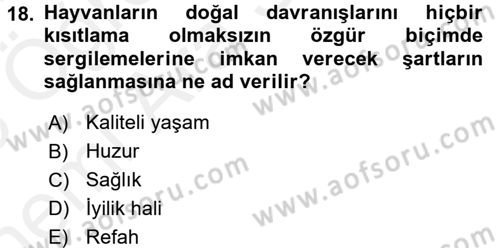 18. Hayvanların doğal davranışlarını hiçbir kısıtlama olmaksızın özgür biçimde sergilemelerine imkan verecek şartların sağlanmasına ne ad verilir?

A) Kaliteli yaşam
B) Huzur
C) Sağlık
D) İyilik hali
E) Refah

www.aofsoru.com
www.aofsoru.com
www.aofsoru.com
www.aofsoru.com